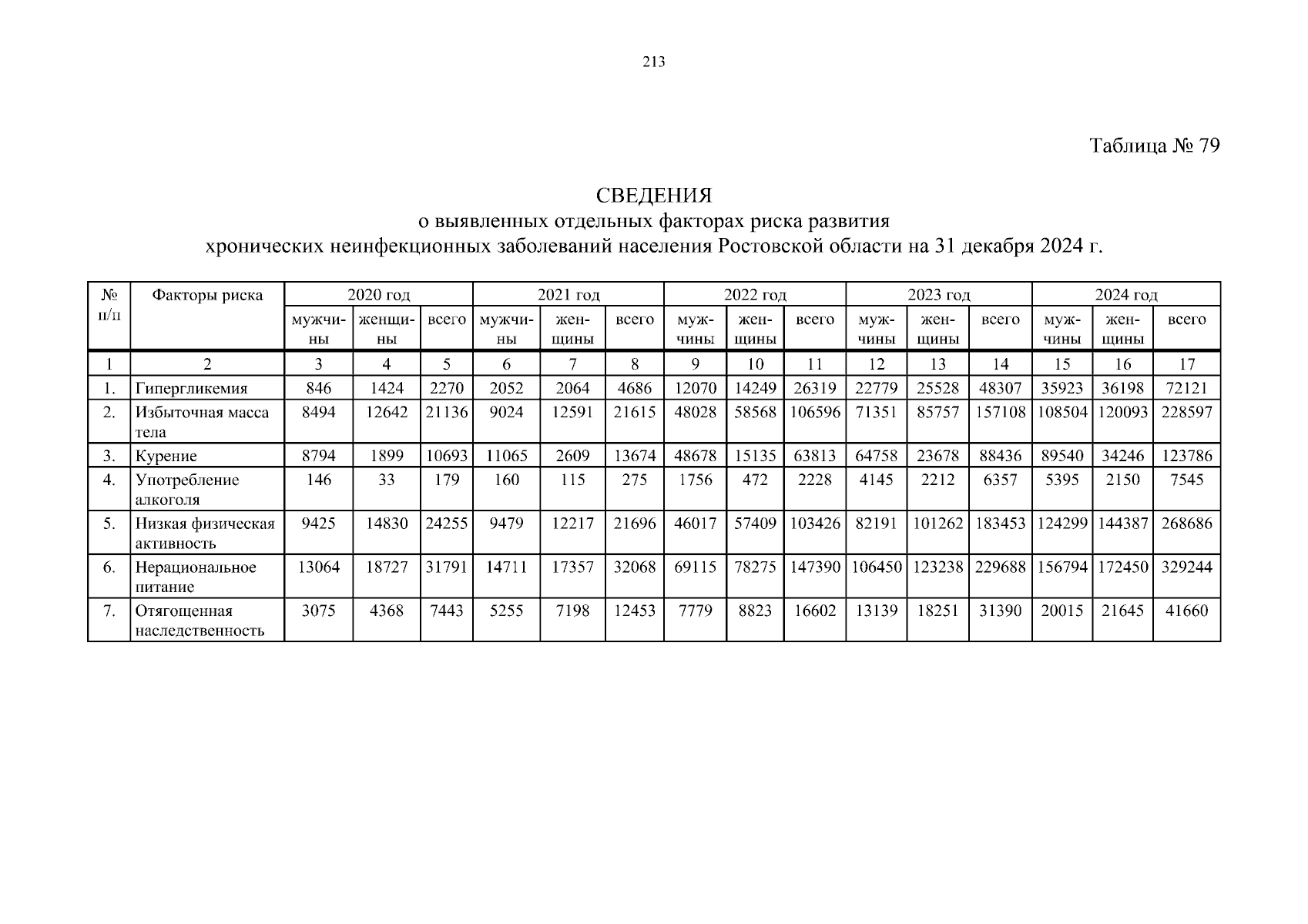 213

Таблица № 79

СВЕДЕНИЯ
о выявленных отдельных факторах риска развития
хронических неинфекционных заболеваний населения Ростовской области на 31 декабря 2024 г.

| № п/п | Факторы риска | 2020 год | | | 2021 год | | | 2022 год | | | 2023 год | | | 2024 год | | |
|---|---|---|---|---|---|---|---|---|---|---|---|---|---|---|---|---|
| | | мужчины | женщины | всего | мужчины | женщины | всего | мужчины | женщины | всего | мужчины | женщины | всего | мужчины | женщины | всего |
| 1 | 2 | 3 | 4 | 5 | 6 | 7 | 8 | 9 | 10 | 11 | 12 | 13 | 14 | 15 | 16 | 17 |
| 1. | Гипергликемия | 846 | 1424 | 2270 | 2052 | 2064 | 4686 | 12070 | 14249 | 26319 | 22779 | 25528 | 48307 | 35923 | 36198 | 72121 |
| 2. | Избыточная масса тела | 8494 | 12642 | 21136 | 9024 | 12591 | 21615 | 48028 | 58568 | 106596 | 71351 | 85757 | 157108 | 108504 | 120093 | 228597 |
| 3. | Курение | 8794 | 1899 | 10693 | 11065 | 2609 | 13674 | 48678 | 15135 | 63813 | 64758 | 23678 | 88436 | 89540 | 34246 | 123786 |
| 4. | Употребление алкоголя | 146 | 33 | 179 | 160 | 115 | 275 | 1756 | 472 | 2228 | 4145 | 2212 | 6357 | 5395 | 2150 | 7545 |
| 5. | Низкая физическая активность | 9425 | 14830 | 24255 | 9479 | 12217 | 21696 | 46017 | 57409 | 103426 | 82191 | 101262 | 183453 | 124299 | 144387 | 268686 |
| 6. | Нерациональное питание | 13064 | 18727 | 31791 | 14711 | 17357 | 32068 | 69115 | 78275 | 147390 | 106450 | 123238 | 229688 | 156794 | 172450 | 329244 |
| 7. | Отягощенная наследственность | 3075 | 4368 | 7443 | 5255 | 7198 | 12453 | 7779 | 8823 | 16602 | 13139 | 18251 | 31390 | 20015 | 21645 | 41660 |